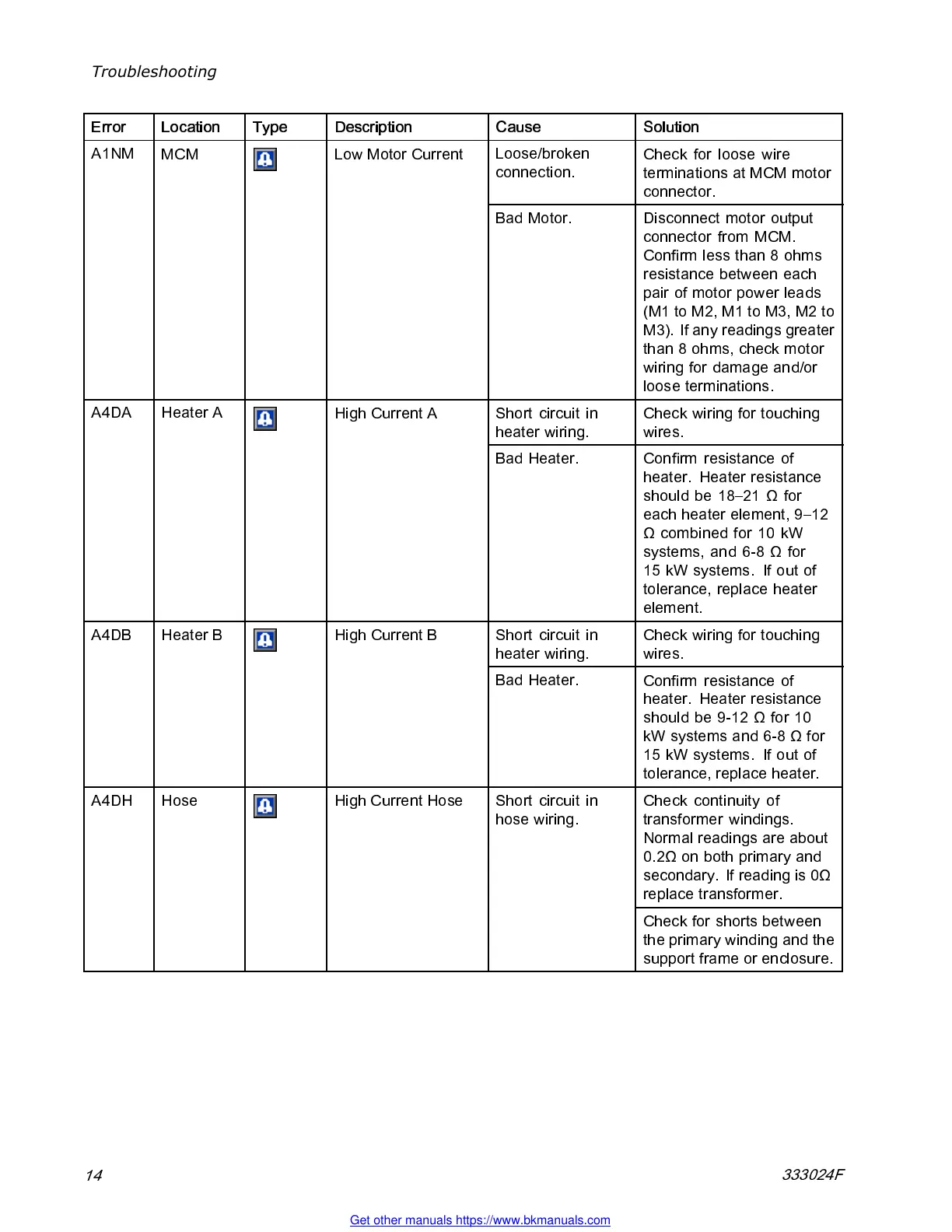 Troubleshooting

| Error | Location | Type | Description | Cause | Solution |
|---|---|---|---|---|---|
| A1NM | MCM | | Low Motor Current | Loose/broken connection. | Check for loose wire terminations at MCM motor connector. |
| | | | | Bad Motor. | Disconnect motor output connector from MCM. Confirm less than 8 ohms resistance between each pair of motor power leads (M1 to M2, M1 to M3, M2 to M3). If any readings greater than 8 ohms, check motor wiring for damage and/or loose terminations. |
| A4DA | Heater A | | High Current A | Short circuit in heater wiring. | Check wiring for touching wires. |
| | | | | Bad Heater. | Confirm resistance of heater. Heater resistance should be 18–21 Ω for each heater element, 9–12 Ω combined for 10 kW systems, and 6-8 Ω for 15 kW systems. If out of tolerance, replace heater element. |
| A4DB | Heater B | | High Current B | Short circuit in heater wiring. | Check wiring for touching wires. |
| | | | | Bad Heater. | Confirm resistance of heater. Heater resistance should be 9-12 Ω for 10 kW systems and 6-8 Ω for 15 kW systems. If out of tolerance, replace heater. |
| A4DH | Hose | | High Current Hose | Short circuit in hose wiring. | Check continuity of transformer windings. Normal readings are about 0.2Ω on both primary and secondary. If reading is 0Ω replace transformer. |
| | | | | | Check for shorts between the primary winding and the support frame or enclosure. |

14 333024F

Get other manuals https://www.bkmanuals.com